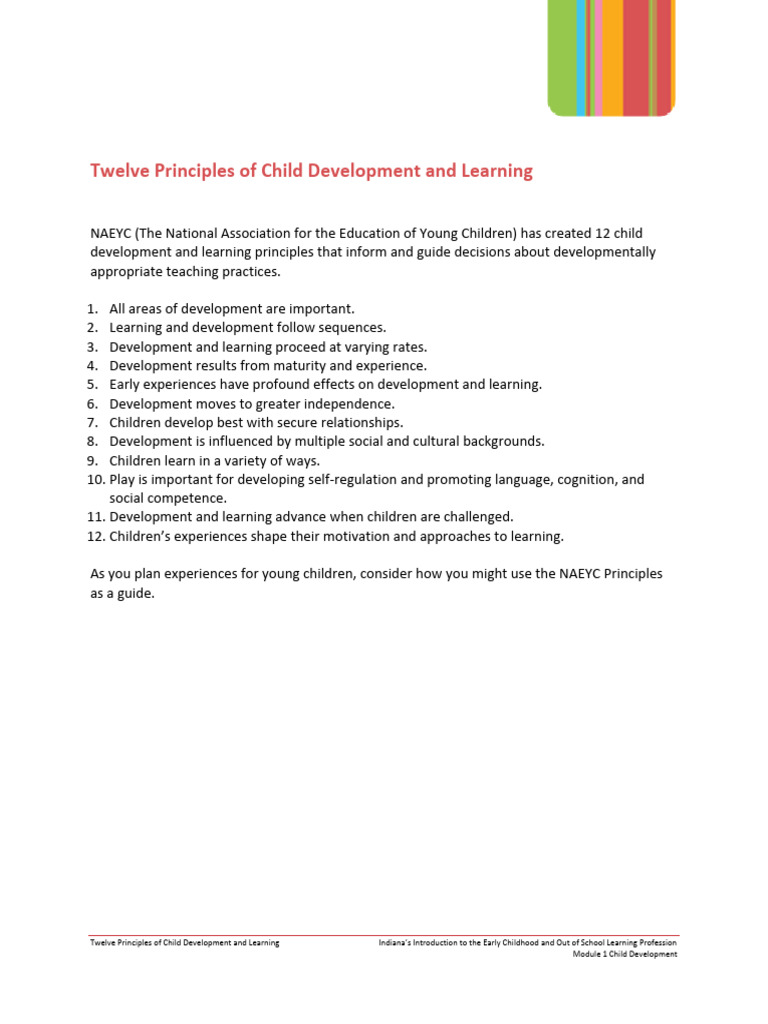 Twelve Principles of Child Development and Learning

NAEYC (The National Association for the Education of Young Children) has created 12 child development and learning principles that inform and guide decisions about developmentally appropriate teaching practices.

1. All areas of development are important.
2. Learning and development follow sequences.
3. Development and learning proceed at varying rates.
4. Development results from maturity and experience.
5. Early experiences have profound effects on development and learning.
6. Development moves to greater independence.
7. Children develop best with secure relationships.
8. Development is influenced by multiple social and cultural backgrounds.
9. Children learn in a variety of ways.
10. Play is important for developing self-regulation and promoting language, cognition, and social competence.
11. Development and learning advance when children are challenged.
12. Children's experiences shape their motivation and approaches to learning.

As you plan experiences for young children, consider how you might use the NAEYC Principles as a guide.

Twelve Principles of Child Development and Learning

Indiana's Introduction to the Early Childhood and Out of School Learning Profession
Module 1 Child Development